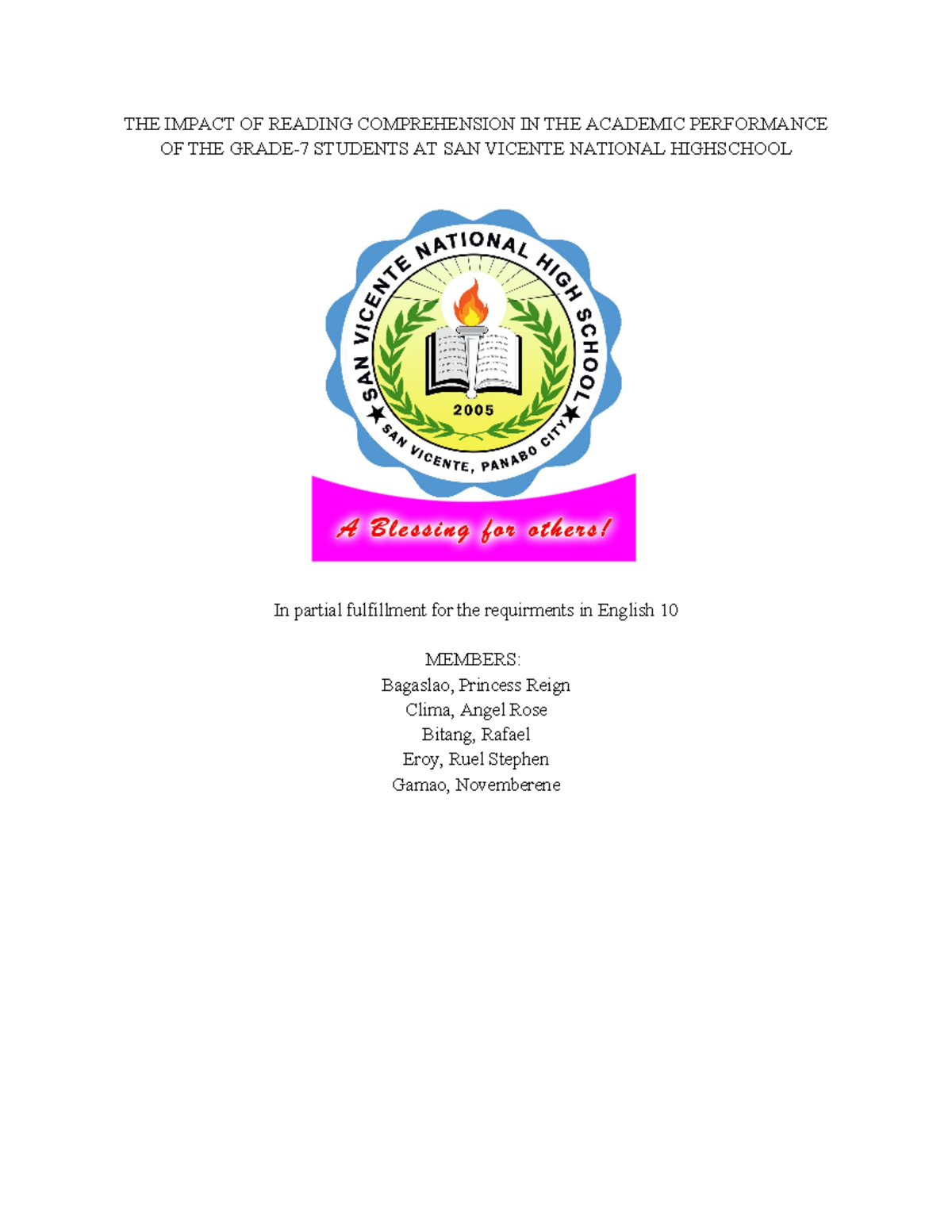 THE IMPACT OF READING COMPREHENSION IN THE ACADEMIC PERFORMANCE OF THE GRADE-7 STUDENTS AT SAN VICENTE NATIONAL HIGHSCHOOL

SAN VICENTE NATIONAL HIGH SCHOOL
2005
SAN VICENTE, PANABO CITY

A Blessing for others!

In partial fulfillment for the requirments in English 10

MEMBERS:
Bagaslao, Princess Reign
Clima, Angel Rose
Bitang, Rafael
Eroy, Ruel Stephen
Gamao, Novemberene